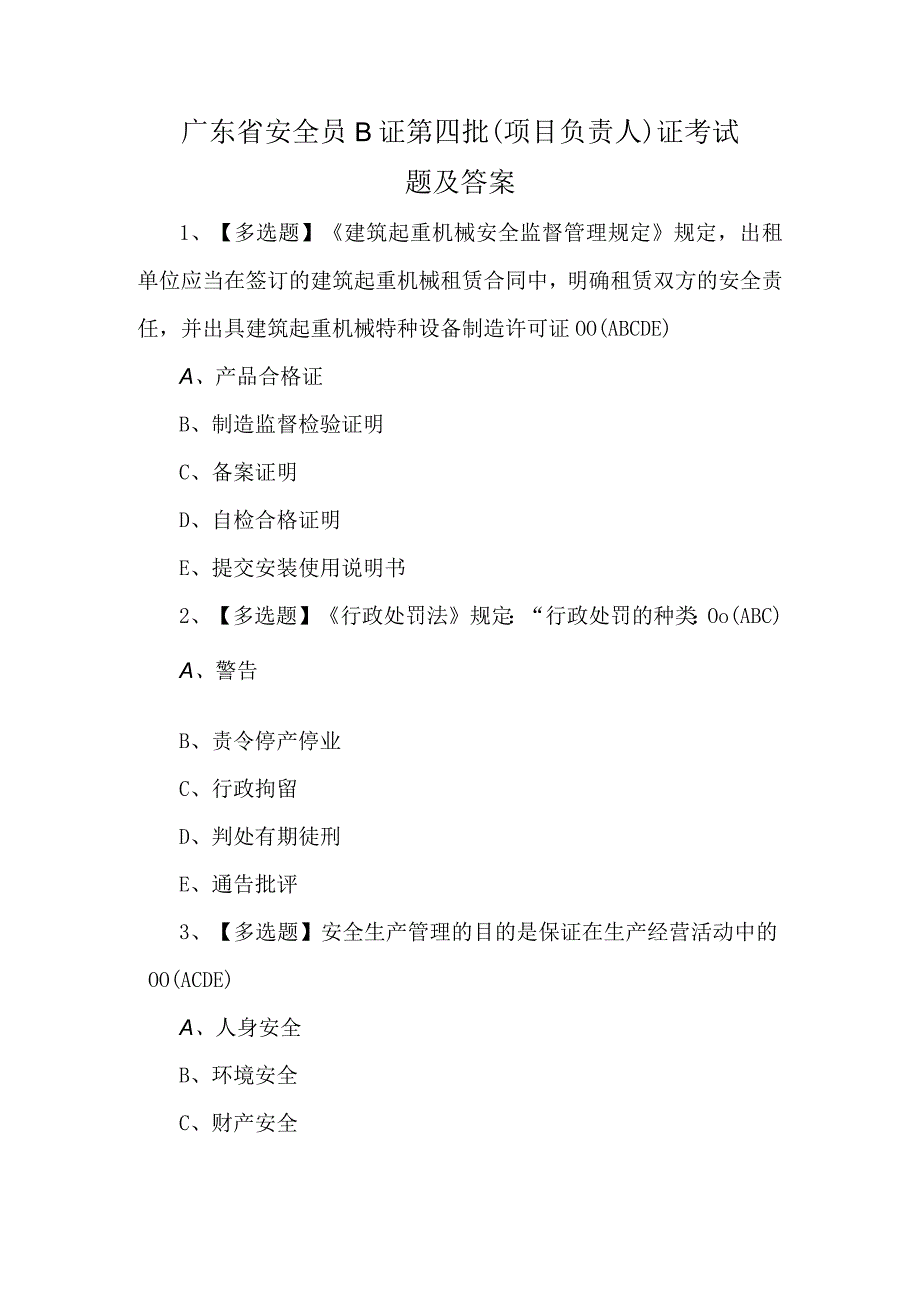 广东省安全员B证第四批(项目负责人)证考试题及答案

1、【多选题】《建筑起重机械安全监督管理规定》规定，出租单位应当在签订的建筑起重机械租赁合同中，明确租赁双方的安全责任，并出具建筑起重机械特种设备制造许可证OO(ABCDE)

A、产品合格证

B、制造监督检验证明

C、备案证明

D、自检合格证明

E、提交安装使用说明书

2、【多选题】《行政处罚法》规定:“行政处罚的种类:Oo(ABC)

A、警告

B、责令停产停业

C、行政拘留

D、判处有期徒刑

E、通告批评

3、【多选题】安全生产管理的目的是保证在生产经营活动中的OO(ACDE)

A、人身安全

B、环境安全

C、财产安全